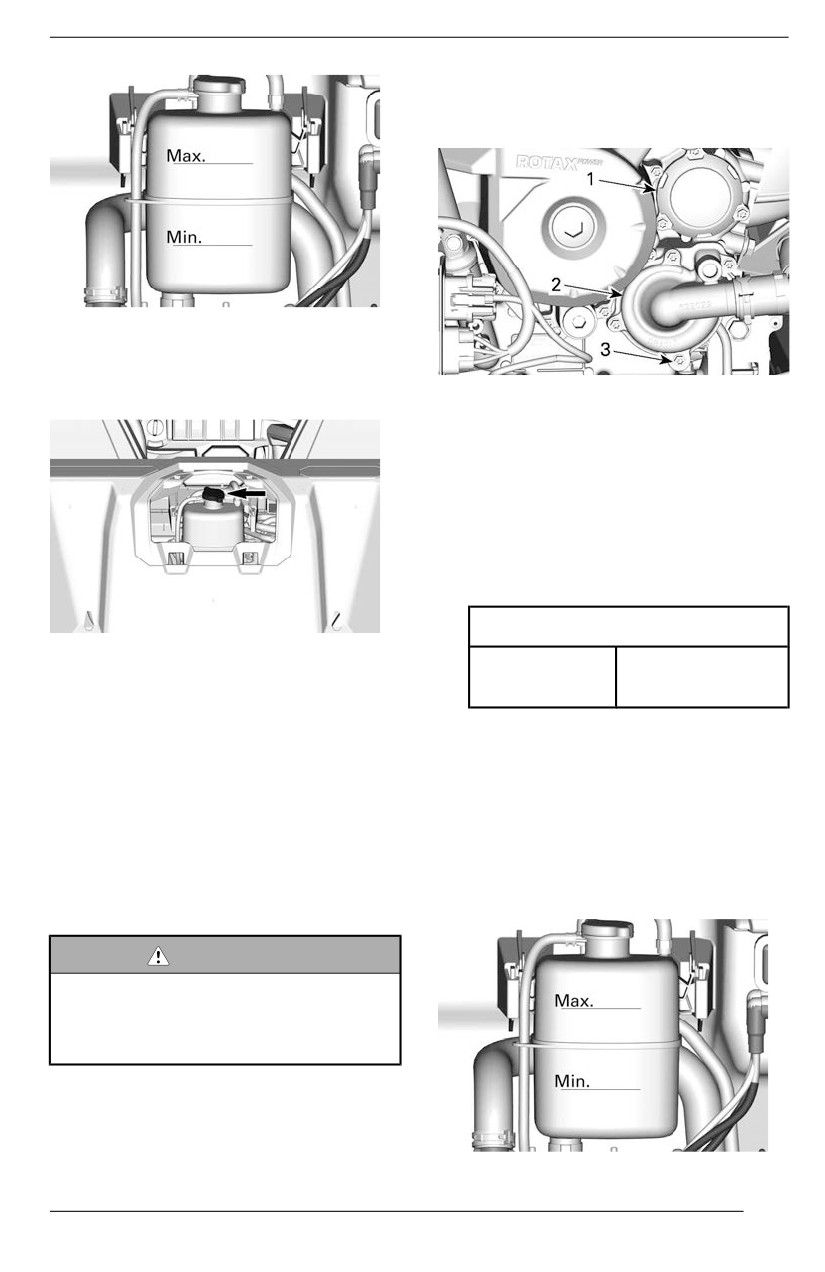 Max.

Min.

ROTAX POWER

1

2

3

Max.

Min.